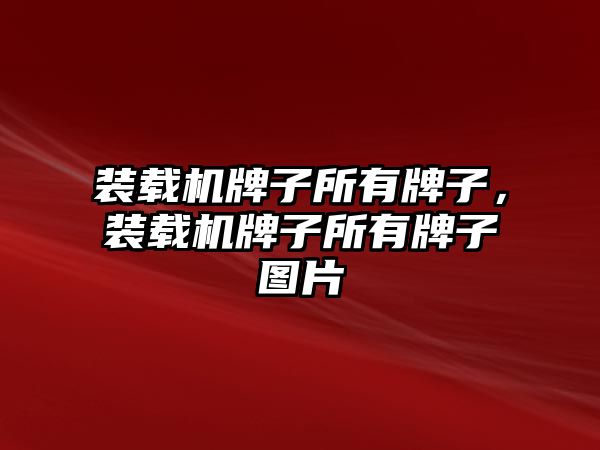 装载机牌子所有牌子，装载机牌子所有牌子图片